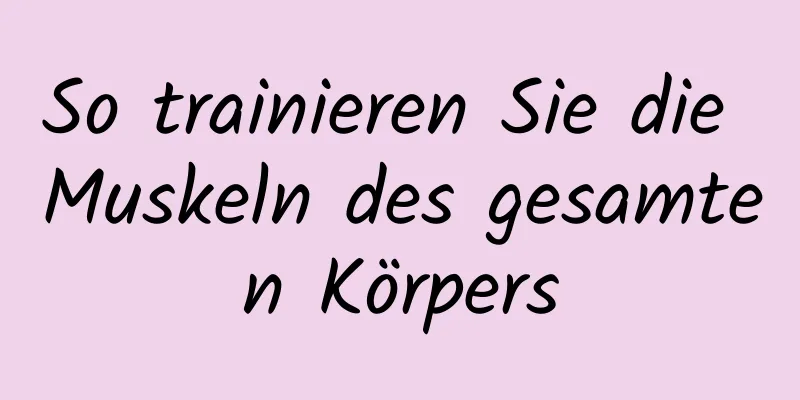 So trainieren Sie die Muskeln des gesamten Körpers